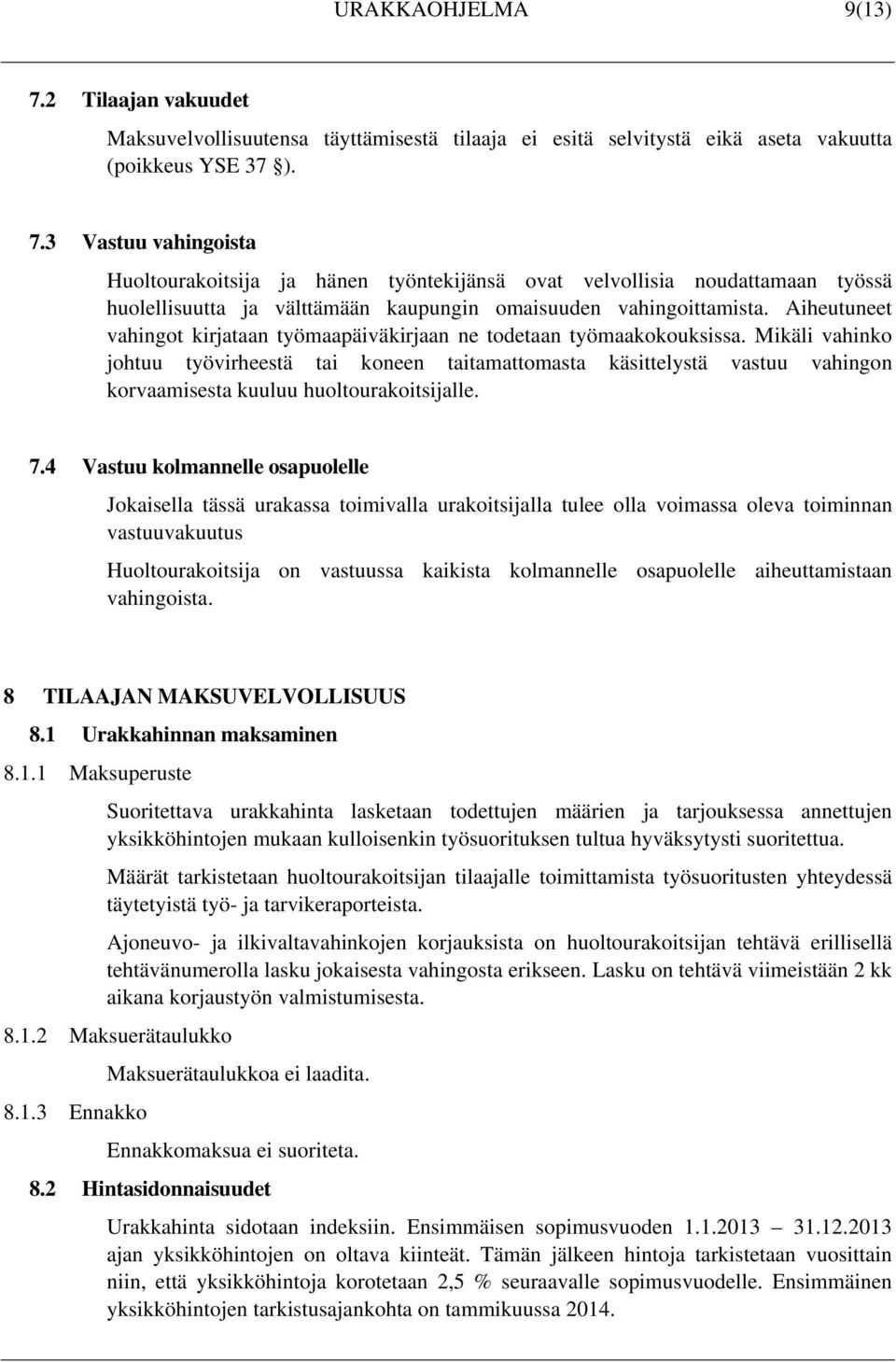 URAKKAOHJELMA 9(13)

7.2 Tilaajan vakuudet

Maksuvelvollisuutensa täyttämisestä tilaaja ei esitä selvitystä eikä aseta vakuutta (poikkeus YSE 37 §).

7.3 Vastuu vahingoista

Huoltourakoitsija ja hänen työntekijänsä ovat velvollisia noudattamaan työssä huolellisuutta ja välttämään kaupungin omaisuuden vahingoittamista. Aiheutuneet vahingot kirjataan työmaapäiväkirjaan ne todetaan työmaakokouksissa. Mikäli vahinko johtuu työvirheestä tai koneen taitamattomasta käsittelystä vastuu vahingon korvaamisesta kuuluu huoltourakoitsijalle.

7.4 Vastuu kolmannelle osapuolelle

Jokaisella tässä urakassa toimivalla urakoitsijalla tulee olla voimassa oleva toiminnan vastuuvakuutus

Huoltourakoitsija on vastuussa kaikista kolmannelle osapuolelle aiheuttamistaan vahingoista.

8 TILAAJAN MAKSUVELVOLLISUUS

8.1 Urakkahinnan maksaminen

8.1.1 Maksuperuste

Suoritettava urakkahinta lasketaan todettujen määrien ja tarjouksessa annettujen yksikköhintojen mukaan kulloisenkin työsuorituksen tultua hyväksytysti suoritettua.

Määrät tarkistetaan huoltourakoitsijan tilaajalle toimittamista työsuoritusten yhteydessä täytetyistä työ- ja tarvikeraporteista.

Ajoneuvo- ja ilkivaltavahinkojen korjauksista on huoltourakoitsijan tehtävä erillisellä tehtävänumerolla lasku jokaisesta vahingosta erikseen. Lasku on tehtävä viimeistään 2 kk aikana korjaustyön valmistumisesta.

8.1.2 Maksuerätaulukko

Maksuerätaulukkoa ei laadita.

8.1.3 Ennakko

Ennakkomaksua ei suoriteta.

8.2 Hintasidonnaisuudet

Urakkahinta sidotaan indeksiin. Ensimmäisen sopimusvuoden 1.1.2013 – 31.12.2013 ajan yksikköhintojen on oltava kiinteät. Tämän jälkeen hintoja tarkistetaan vuosittain niin, että yksikköhintoja korotetaan 2,5 % seuraavalle sopimusvuodelle. Ensimmäinen yksikköhintojen tarkistusajankohta on tammikuussa 2014.